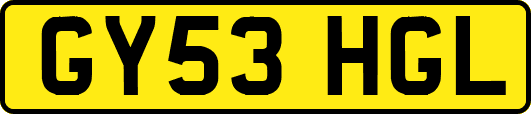 GY53 HGL